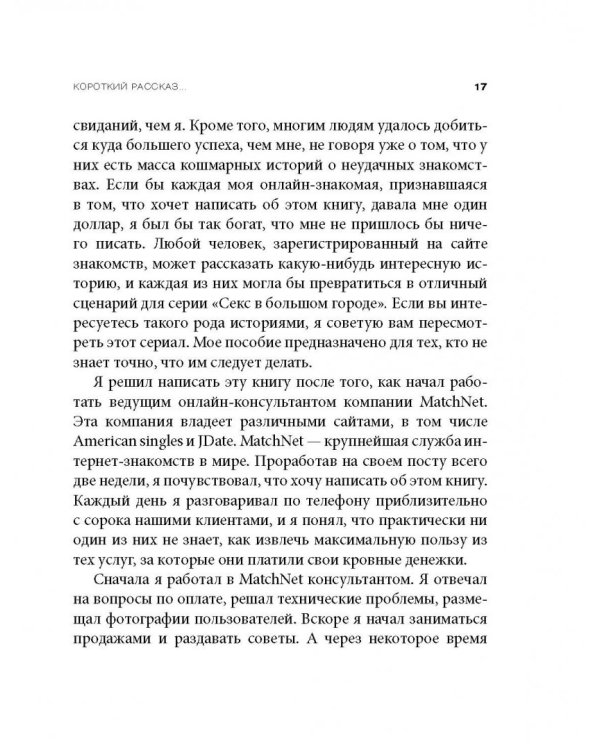 КОРОТКИЙ РАССКАЗ...

17

свиданий, чем я. Кроме того, многим людям удалось добиться куда большего успеха, чем мне, не говоря уже о том, что у них есть масса кошмарных историй о неудачных знакомствах. Если бы каждая моя онлайн-знакомая, признавшаяся в том, что хочет написать об этом книгу, давала мне один доллар, я был бы так богат, что мне не пришлось бы ничего писать. Любой человек, зарегистрированный на сайте знакомств, может рассказать какую-нибудь интересную историю, и каждая из них могла бы превратиться в отличный сценарий для серии «Секс в большом городе». Если вы интересуетесь такого рода историями, я советую вам пересмотреть этот сериал. Мое пособие предназначено для тех, кто не знает точно, что им следует делать.

Я решил написать эту книгу после того, как начал работать ведущим онлайн-консультантом компании MatchNet. Эта компания владеет различными сайтами, в том числе American singles и JDate. MatchNet — крупнейшая служба интернет-знакомств в мире. Проработав на своем посту всего две недели, я почувствовал, что хочу написать об этом книгу. Каждый день я разговаривал по телефону приблизительно с сорока нашими клиентами, и я понял, что практически ни один из них не знает, как извлечь максимальную пользу из тех услуг, за которые они платили свои кровные денежки.

Сначала я работал в MatchNet консультантом. Я отвечал на вопросы по оплате, решал технические проблемы, размещал фотографии пользователей. Вскоре я начал заниматься продажами и раздавать советы. А через некоторое время